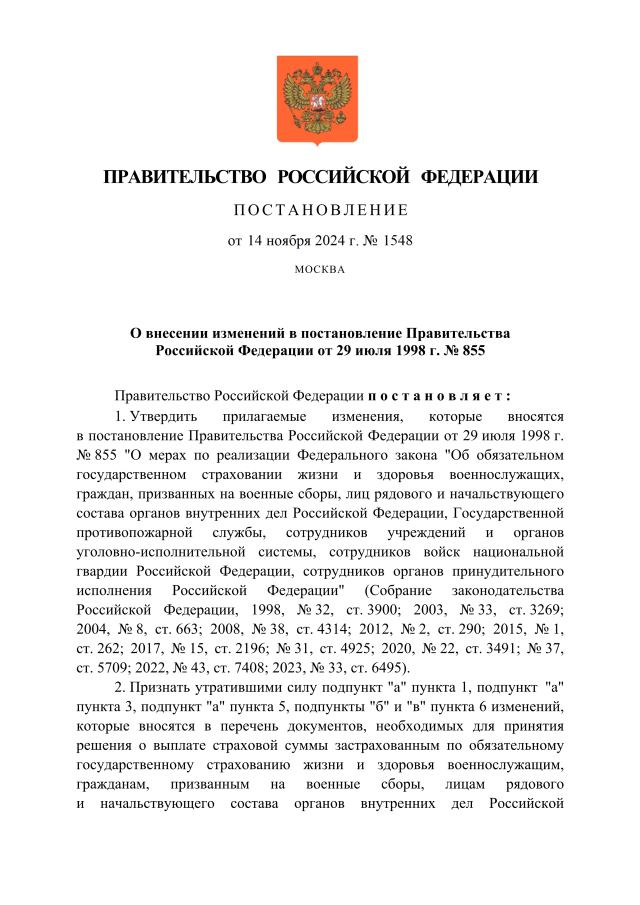 ПРАВИТЕЛЬСТВО РОССИЙСКОЙ ФЕДЕРАЦИИ

ПОСТАНОВЛЕНИЕ

от 14 ноября 2024 г. № 1548

МОСКВА

О внесении изменений в постановление Правительства Российской Федерации от 29 июля 1998 г. № 855

Правительство Российской Федерации постановляет:

1. Утвердить прилагаемые изменения, которые вносятся в постановление Правительства Российской Федерации от 29 июля 1998 г. № 855 "О мерах по реализации Федерального закона "Об обязательном государственном страховании жизни и здоровья военнослужащих, граждан, призванных на военные сборы, лиц рядового и начальствующего состава органов внутренних дел Российской Федерации, Государственной противопожарной службы, сотрудников учреждений и органов уголовно-исполнительной системы, сотрудников войск национальной гвардии Российской Федерации, сотрудников органов принудительного исполнения Российской Федерации" (Собрание законодательства Российской Федерации, 1998, № 32, ст. 3900; 2003, № 33, ст. 3269; 2004, № 8, ст. 663; 2008, № 38, ст. 4314; 2012, № 2, ст. 290; 2015, № 1, ст. 262; 2017, № 15, ст. 2196; № 31, ст. 4925; 2020, № 22, ст. 3491; № 37, ст. 5709; 2022, № 43, ст. 7408; 2023, № 33, ст. 6495).

2. Признать утратившими силу подпункт "а" пункта 1, подпункт "а" пункта 3, подпункт "а" пункта 5, подпункты "б" и "в" пункта 6 изменений, которые вносятся в перечень документов, необходимых для принятия решения о выплате страховой суммы застрахованным по обязательному государственному страхованию жизни и здоровья военнослужащим, гражданам, призванным на военные сборы, лицам рядового и начальствующего состава органов внутренних дел Российской